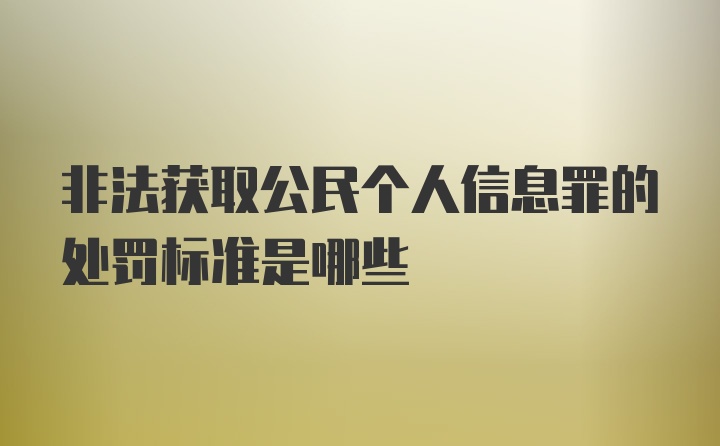 非法获取公民个人信息罪的处罚标准是哪些